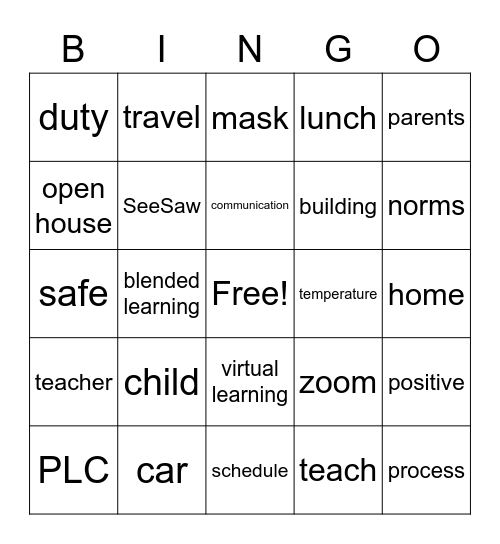 | B | I | N | G | O |
|---|---|---|---|---|
| duty | travel | mask | lunch | parents |
| open house | SeeSaw | communication | building | norms |
| safe | blended learning | Free! | temperature | home |
| teacher | child | virtual learning | zoom | positive |
| PLC | car | schedule | teach | process |